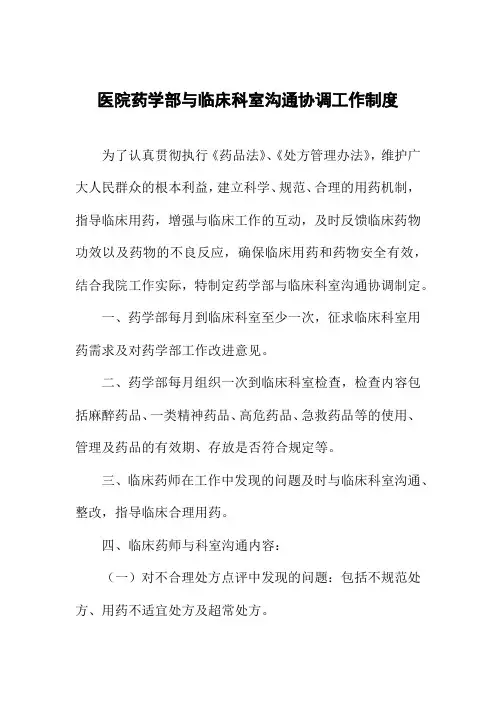 医院药学部与临床科室沟通协调工作制度

为了认真贯彻执行《药品法》、《处方管理办法》，维护广大人民群众的根本利益，建立科学、规范、合理的用药机制，指导临床用药，增强与临床工作的互动，及时反馈临床药物功效以及药物的不良反应，确保临床用药和药物安全有效，结合我院工作实际，特制定药学部与临床科室沟通协调制定。

一、药学部每月到临床科室至少一次，征求临床科室用药需求及对药学部工作改进意见。

二、药学部每月组织一次到临床科室检查，检查内容包括麻醉药品、一类精神药品、高危药品、急救药品等的使用、管理及药品的有效期、存放是否符合规定等。

三、临床药师在工作中发现的问题及时与临床科室沟通、整改，指导临床合理用药。

四、临床药师与科室沟通内容：

（一）对不合理处方点评中发现的问题：包括不规范处方、用药不适宜处方及超常处方。